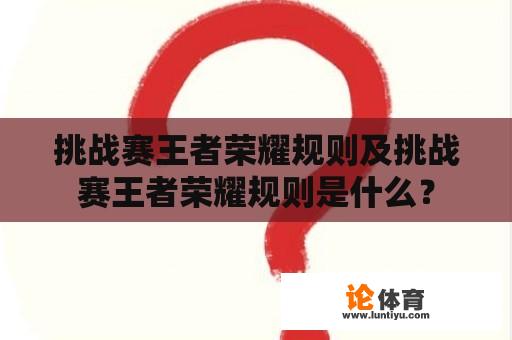 挑战赛王者荣耀规则及挑战赛王者荣耀规则是什么？

论体育
www.luntiyu.com